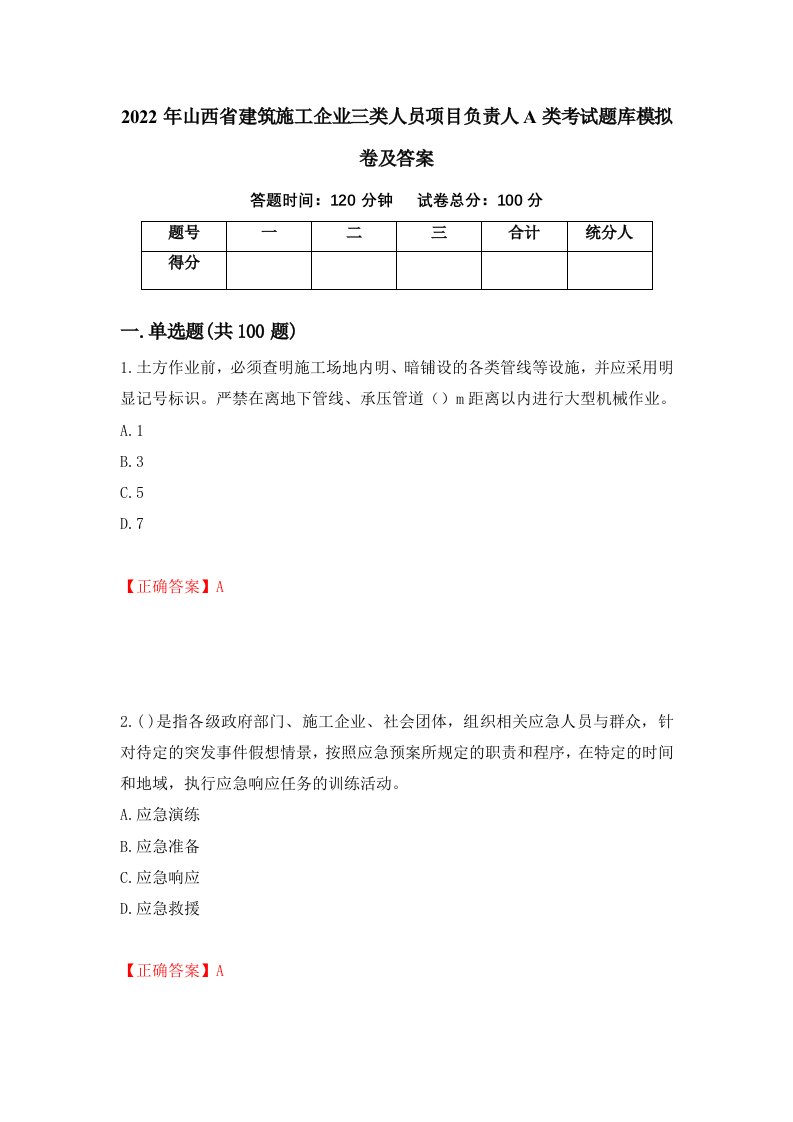 2022 年山西省建筑施工企业三类人员项目负责人 A 类考试题库模拟卷及答案

答题时间：120 分钟　试卷总分：100 分

| 题号 | 一 | 二 | 三 | 合计 | 统分人 |
|---|---|---|---|---|---|
| 得分 | | | | | |

一.单选题(共 100 题)

1.土方作业前，必须查明施工场地内明、暗铺设的各类管线等设施，并应采用明显记号标识。严禁在离地下管线、承压管道（）m 距离以内进行大型机械作业。

A.1

B.3

C.5

D.7

【正确答案】A

2.()是指各级政府部门、施工企业、社会团体，组织相关应急人员与群众，针对待定的突发事件假想情景，按照应急预案所规定的职责和程序，在特定的时间和地域，执行应急响应任务的训练活动。

A.应急演练

B.应急准备

C.应急响应

D.应急救援

【正确答案】A